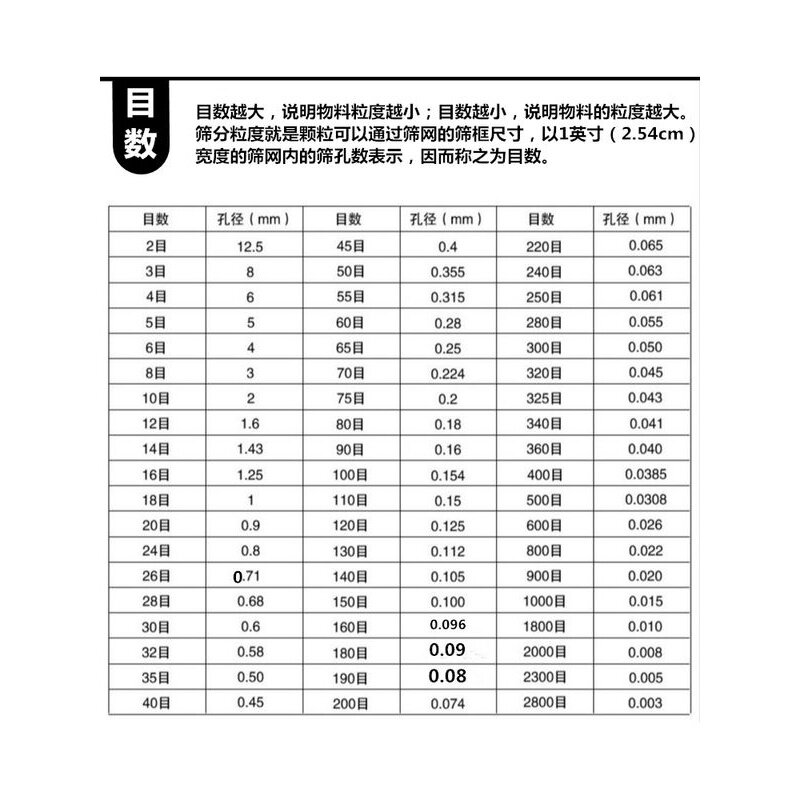 目数

目数越大，说明物料粒度越小；目数越小，说明物料的粒度越大。筛分粒度就是颗粒可以通过筛网的筛框尺寸，以1英寸（2.54cm）宽度的筛网内的筛孔数表示，因而称之为目数。

| 目数 | 孔径（mm） | 目数 | 孔径（mm） | 目数 | 孔径（mm） |
|---|---|---|---|---|---|
| 2目 | 12.5 | 45目 | 0.4 | 220目 | 0.065 |
| 3目 | 8 | 50目 | 0.355 | 240目 | 0.063 |
| 4目 | 6 | 55目 | 0.315 | 250目 | 0.061 |
| 5目 | 5 | 60目 | 0.28 | 280目 | 0.055 |
| 6目 | 4 | 65目 | 0.25 | 300目 | 0.050 |
| 8目 | 3 | 70目 | 0.224 | 320目 | 0.045 |
| 10目 | 2 | 75目 | 0.2 | 325目 | 0.043 |
| 12目 | 1.6 | 80目 | 0.18 | 340目 | 0.041 |
| 14目 | 1.43 | 90目 | 0.16 | 360目 | 0.040 |
| 16目 | 1.25 | 100目 | 0.154 | 400目 | 0.0385 |
| 18目 | 1 | 110目 | 0.15 | 500目 | 0.0308 |
| 20目 | 0.9 | 120目 | 0.125 | 600目 | 0.026 |
| 24目 | 0.8 | 130目 | 0.112 | 800目 | 0.022 |
| 26目 | 0.71 | 140目 | 0.105 | 900目 | 0.020 |
| 28目 | 0.68 | 150目 | 0.100 | 1000目 | 0.015 |
| 30目 | 0.6 | 160目 | 0.096 | 1800目 | 0.010 |
| 32目 | 0.58 | 180目 | 0.09 | 2000目 | 0.008 |
| 35目 | 0.50 | 190目 | 0.08 | 2300目 | 0.005 |
| 40目 | 0.45 | 200目 | 0.074 | 2800目 | 0.003 |